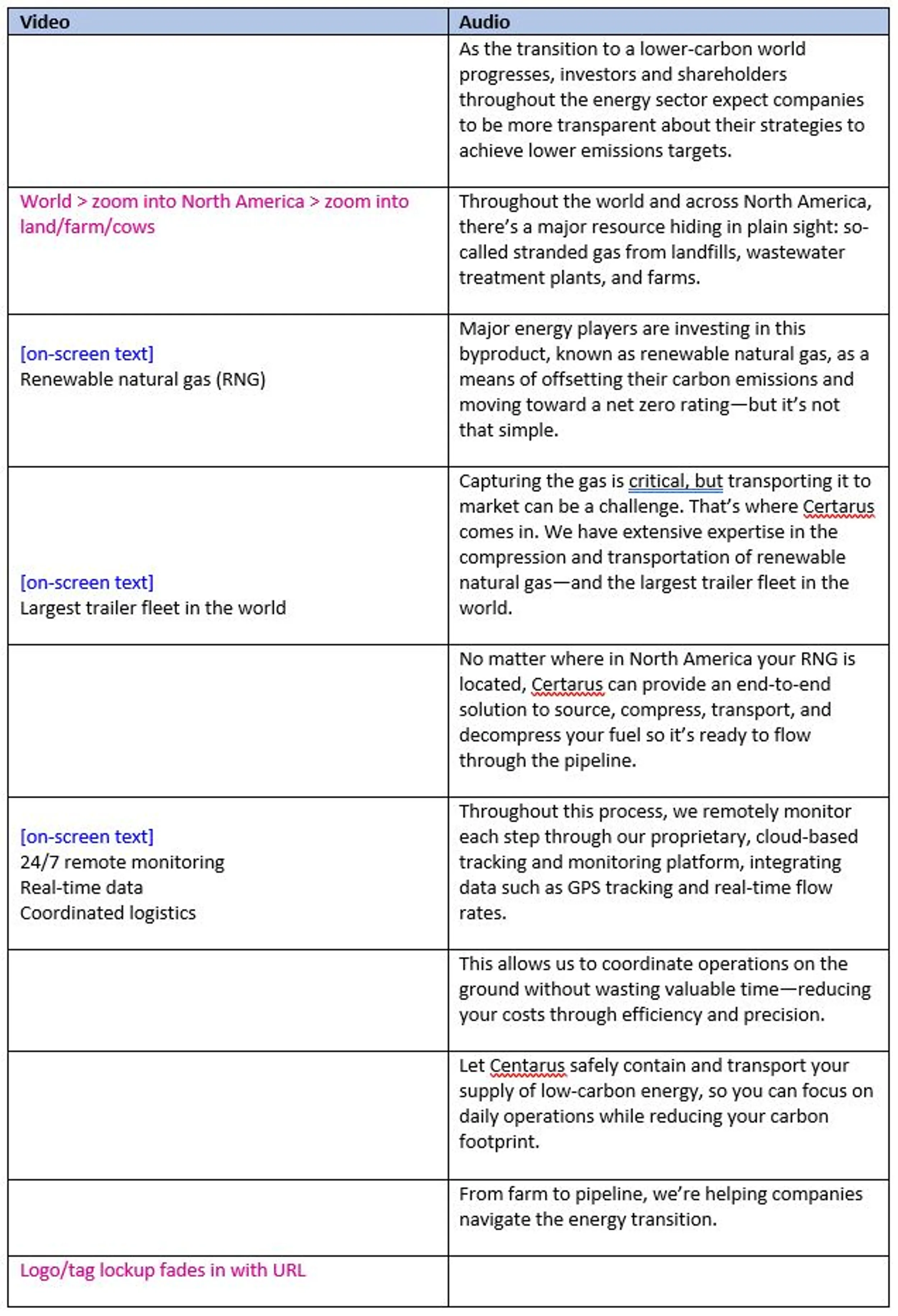 | Video | Audio |
|---|---|
| | As the transition to a lower-carbon world progresses, investors and shareholders throughout the energy sector expect companies to be more transparent about their strategies to achieve lower emissions targets. |
| World > zoom into North America > zoom into land/farm/cows | Throughout the world and across North America, there's a major resource hiding in plain sight: so-called stranded gas from landfills, wastewater treatment plants, and farms. |
| [on-screen text] Renewable natural gas (RNG) | Major energy players are investing in this byproduct, known as renewable natural gas, as a means of offsetting their carbon emissions and moving toward a net zero rating—but it's not that simple. |
| [on-screen text] Largest trailer fleet in the world | Capturing the gas is critical, but transporting it to market can be a challenge. That's where Certarus comes in. We have extensive expertise in the compression and transportation of renewable natural gas—and the largest trailer fleet in the world. |
| | No matter where in North America your RNG is located, Certarus can provide an end-to-end solution to source, compress, transport, and decompress your fuel so it's ready to flow through the pipeline. |
| [on-screen text] 24/7 remote monitoring Real-time data Coordinated logistics | Throughout this process, we remotely monitor each step through our proprietary, cloud-based tracking and monitoring platform, integrating data such as GPS tracking and real-time flow rates. |
| | This allows us to coordinate operations on the ground without wasting valuable time—reducing your costs through efficiency and precision. |
| | Let Centarus safely contain and transport your supply of low-carbon energy, so you can focus on daily operations while reducing your carbon footprint. |
| | From farm to pipeline, we're helping companies navigate the energy transition. |
| Logo/tag lockup fades in with URL | |